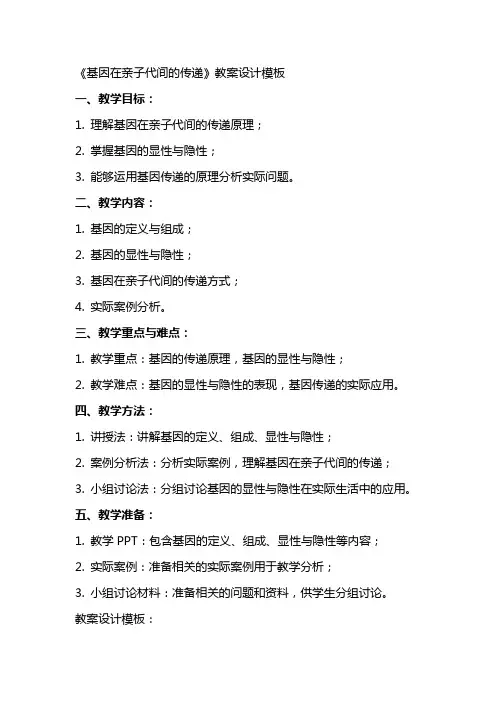 《基因在亲子代间的传递》教案设计模板

一、教学目标：

1. 理解基因在亲子代间的传递原理；

2. 掌握基因的显性与隐性；

3. 能够运用基因传递的原理分析实际问题。

二、教学内容：

1. 基因的定义与组成；

2. 基因的显性与隐性；

3. 基因在亲子代间的传递方式；

4. 实际案例分析。

三、教学重点与难点：

1. 教学重点：基因的传递原理，基因的显性与隐性；

2. 教学难点：基因的显性与隐性的表现，基因传递的实际应用。

四、教学方法：

1. 讲授法：讲解基因的定义、组成、显性与隐性；

2. 案例分析法：分析实际案例，理解基因在亲子代间的传递；

3. 小组讨论法：分组讨论基因的显性与隐性在实际生活中的应用。

五、教学准备：

1. 教学 PPT：包含基因的定义、组成、显性与隐性等内容；

2. 实际案例：准备相关的实际案例用于教学分析；

3. 小组讨论材料：准备相关的问题和资料，供学生分组讨论。

教案设计模板：